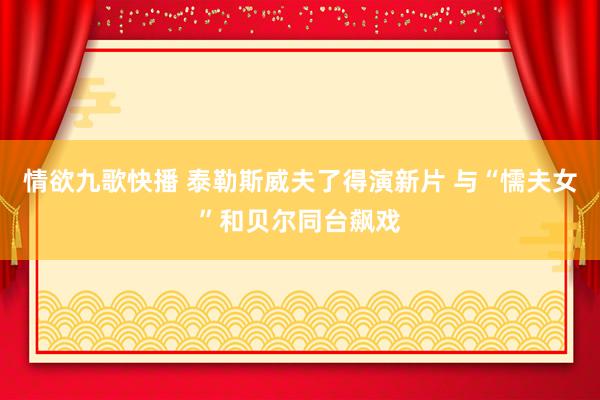 情欲九歌快播 泰勒斯威夫了得演新片 与“懦夫女”和贝尔同台飙戏